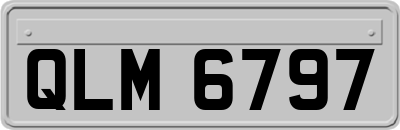 QLM 6797